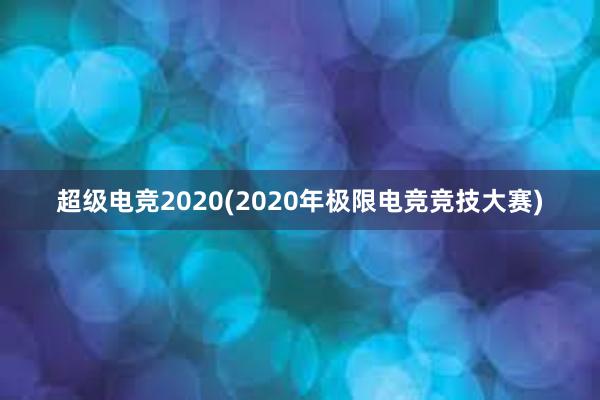 超级电竞2020(2020年极限电竞竞技大赛)